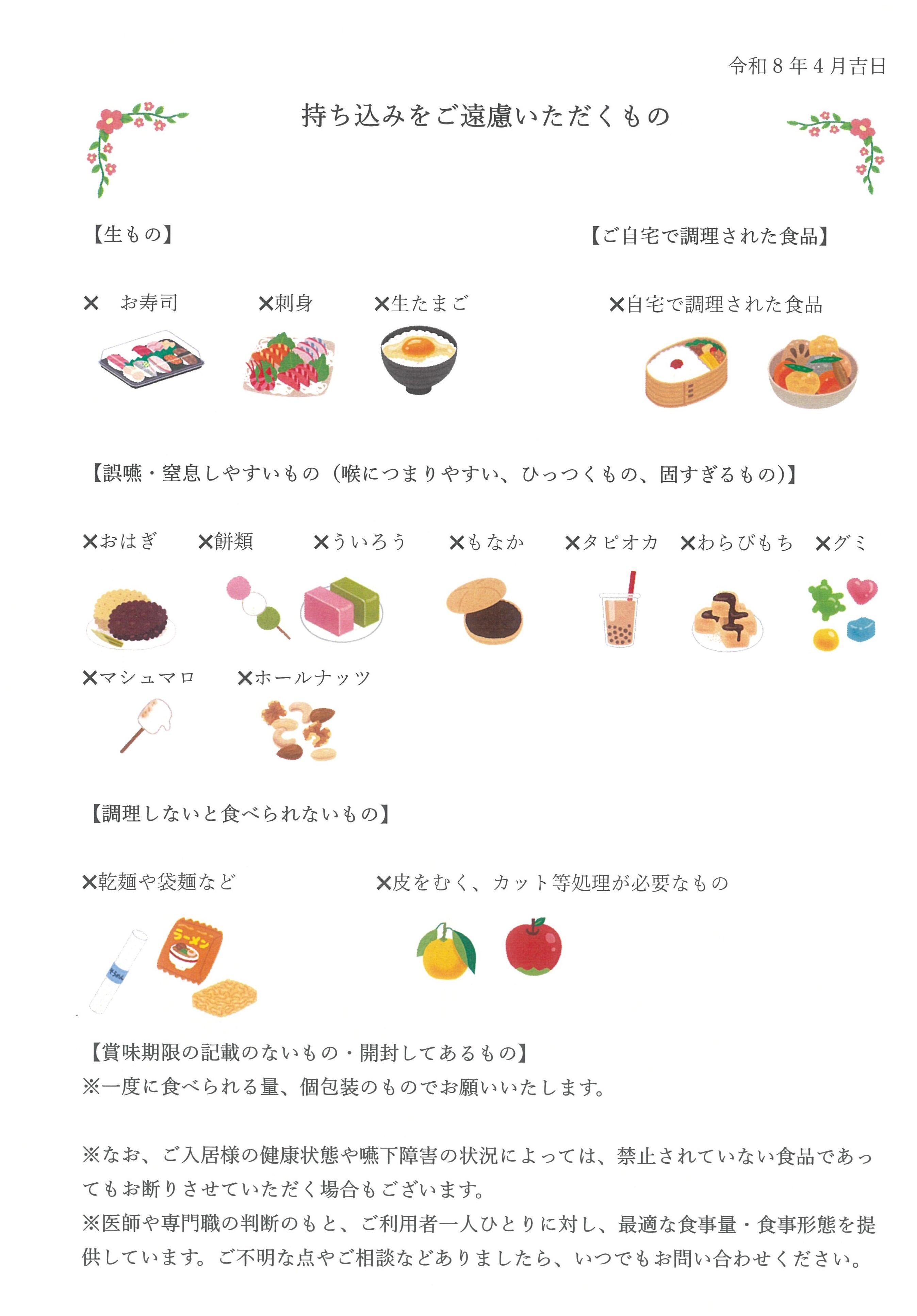 令和８年４月吉日

持ち込みをご遠慮いただくもの

【生もの】

✕　お寿司　✕刺身　✕生たまご

【ご自宅で調理された食品】

✕自宅で調理された食品

【誤嚥・窒息しやすいもの（喉につまりやすい、ひっつくもの、固すぎるもの）】

✕おはぎ　✕餅類　✕ういろう　✕もなか　✕タピオカ　✕わらびもち　✕グミ

✕マシュマロ　✕ホールナッツ

【調理しないと食べられないもの】

✕乾麺や袋麺など　✕皮をむく、カット等処理が必要なもの

ラーメン

【賞味期限の記載のないもの・開封してあるもの】
※一度に食べられる量、個包装のものでお願いいたします。

※なお、ご入居様の健康状態や嚥下障害の状況によっては、禁止されていない食品であってもお断りさせていただく場合もございます。
※医師や専門職の判断のもと、ご利用者一人ひとりに対し、最適な食事量・食事形態を提供しています。ご不明な点やご相談などありましたら、いつでもお問い合わせください。